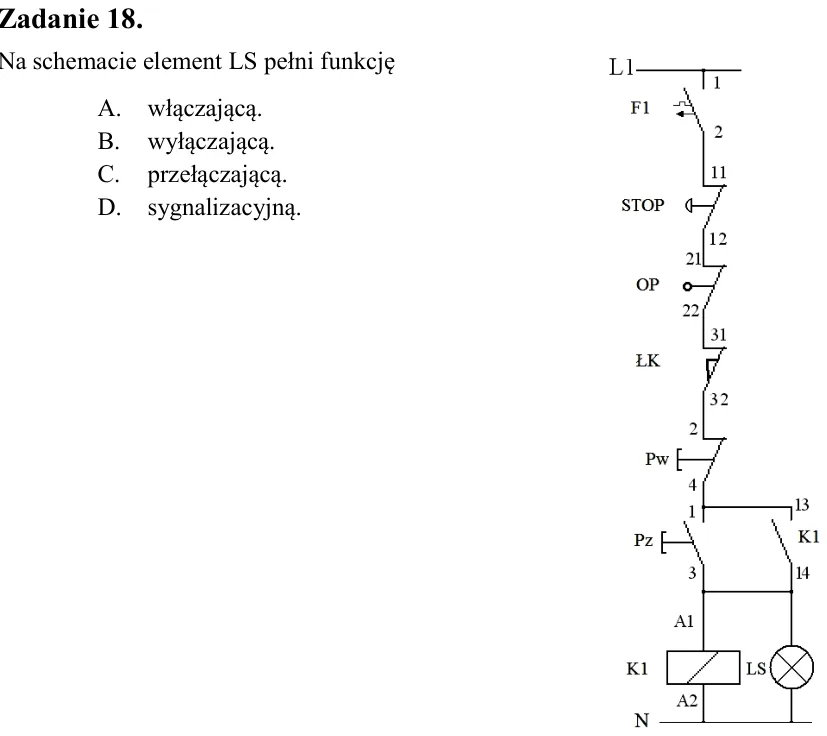 Zadanie 18.

Na schemacie element LS pełni funkcję

A. włączającą.
B. wyłączającą.
C. przełączającą.
D. sygnalizacyjną.

L1
1
F1
2
11
STOP
12
21
OP
22
31
ŁK
32
2
Pw
4
1
13
Pz
K1
3
14
A1
K1
LS
A2
N